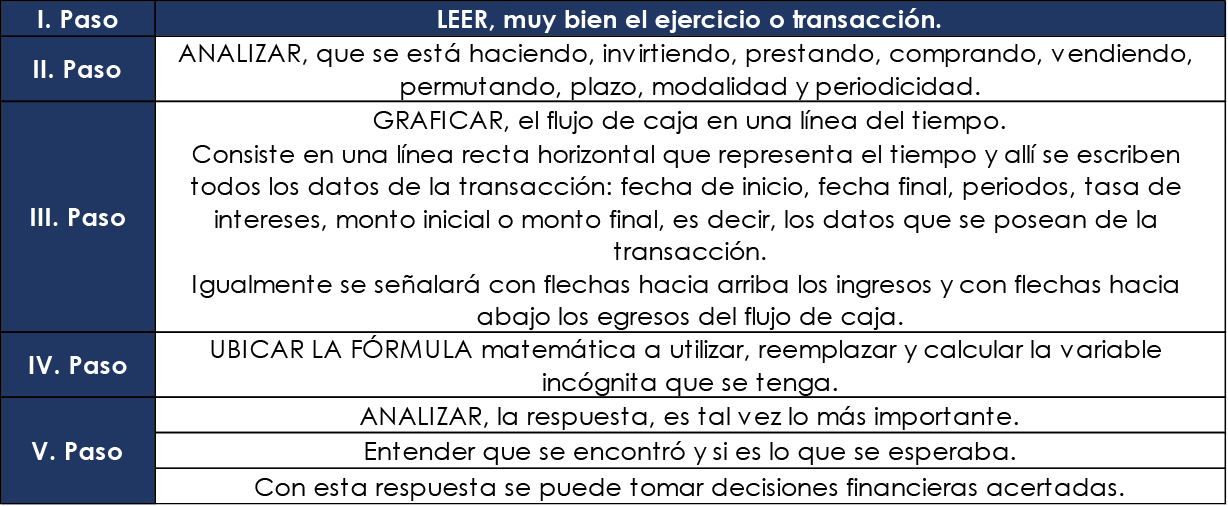 | I. Paso | LEER, muy bien el ejercicio o transacción. |
|---|---|
| II. Paso | ANALIZAR, que se está haciendo, invirtiendo, prestando, comprando, vendiendo, permutando, plazo, modalidad y periodicidad. |
| III. Paso | GRAFICAR, el flujo de caja en una línea del tiempo. Consiste en una línea recta horizontal que representa el tiempo y allí se escriben todos los datos de la transacción: fecha de inicio, fecha final, periodos, tasa de intereses, monto inicial o monto final, es decir, los datos que se posean de la transacción. Igualmente se señalará con flechas hacia arriba los ingresos y con flechas hacia abajo los egresos del flujo de caja. |
| IV. Paso | UBICAR LA FÓRMULA matemática a utilizar, reemplazar y calcular la variable incógnita que se tenga. |
| V. Paso | ANALIZAR, la respuesta, es tal vez lo más importante. |
| | Entender que se encontró y si es lo que se esperaba. |
| | Con esta respuesta se puede tomar decisiones financieras acertadas. |